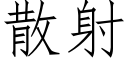 散射